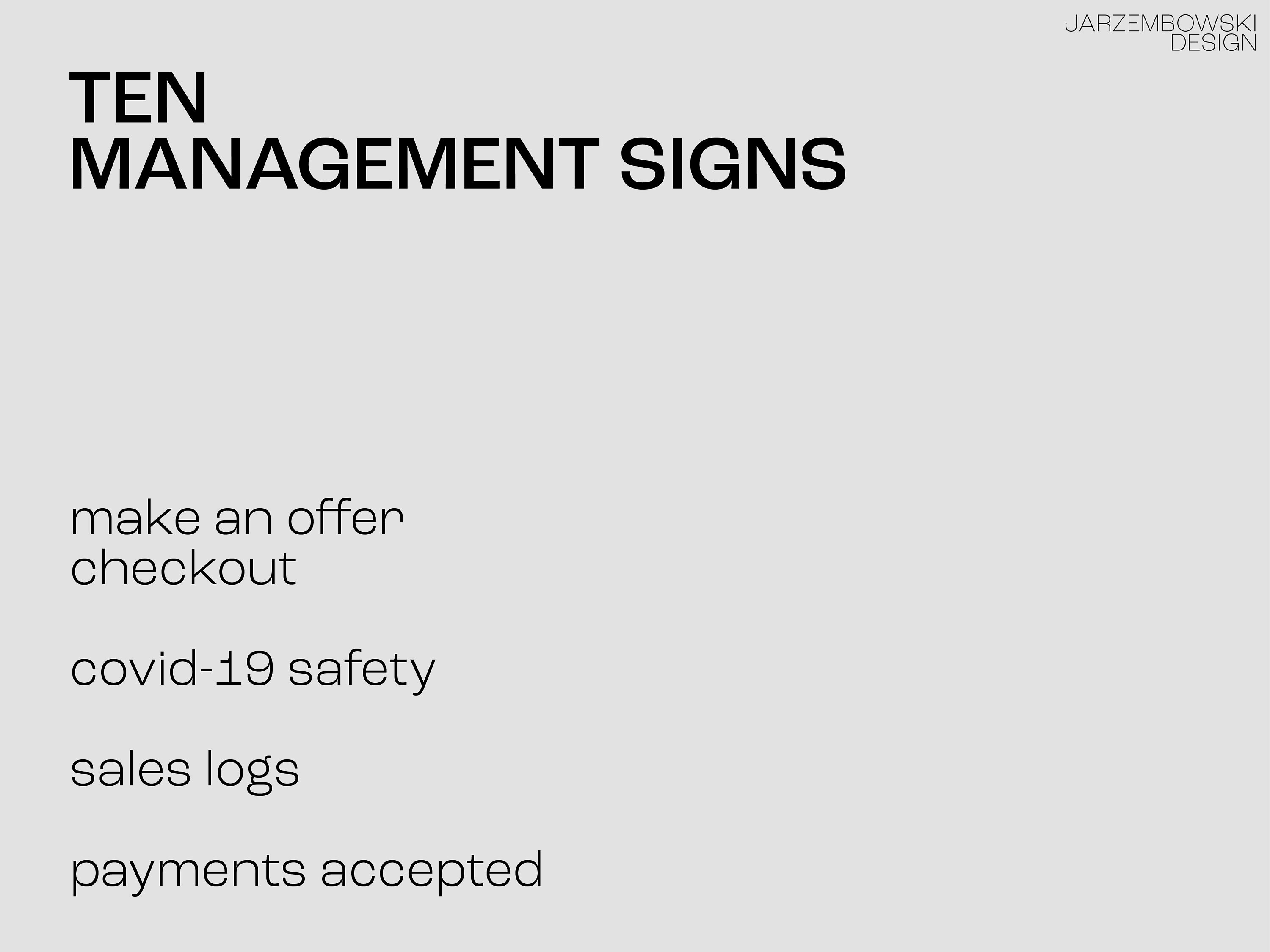 JARZEMBOWSKI
DESIGN

TEN
MANAGEMENT SIGNS

make an offer
checkout

covid-19 safety

sales logs

payments accepted